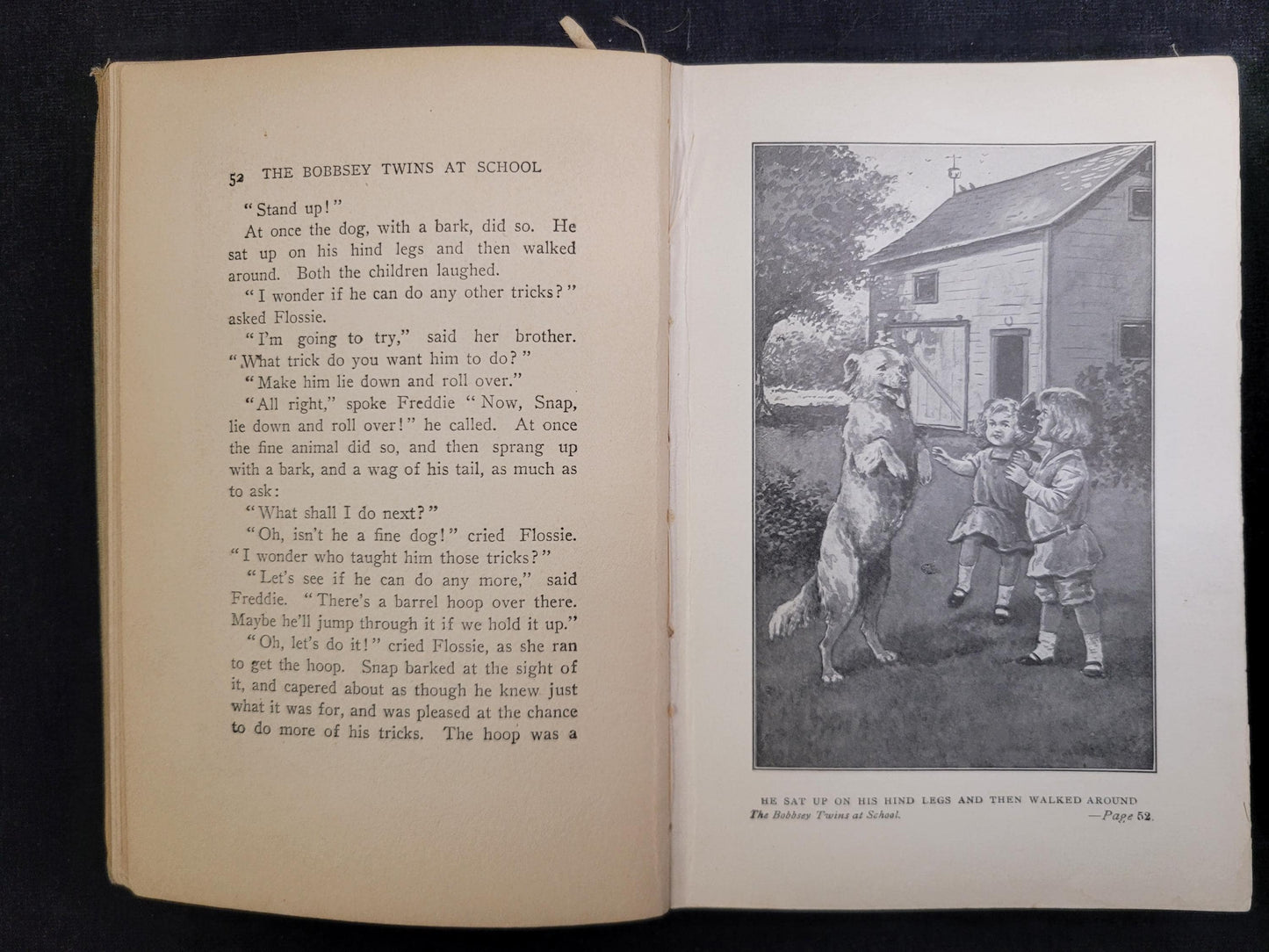 52 THE BOBBSEY TWINS AT SCHOOL

"Stand up!"

At once the dog, with a bark, did so. He sat up on his hind legs and then walked around. Both the children laughed.

"I wonder if he can do any other tricks?" asked Flossie.

"I'm going to try," said her brother. "What trick do you want him to do?"

"Make him lie down and roll over."

"All right," spoke Freddie "Now, Snap, lie down and roll over!" he called. At once the fine animal did so, and then sprang up with a bark, and a wag of his tail, as much as to ask:

"What shall I do next?"

"Oh, isn't he a fine dog!" cried Flossie. "I wonder who taught him those tricks?"

"Let's see if he can do any more," said Freddie. "There's a barrel hoop over there. Maybe he'll jump through it if we hold it up."

"Oh, let's do it!" cried Flossie, as she ran to get the hoop. Snap barked at the sight of it, and capered about as though he knew just what it was for, and was pleased at the chance to do more of his tricks. The hoop was a

HE SAT UP ON HIS HIND LEGS AND THEN WALKED AROUND
The Bobbsey Twins at School. —Page 52.